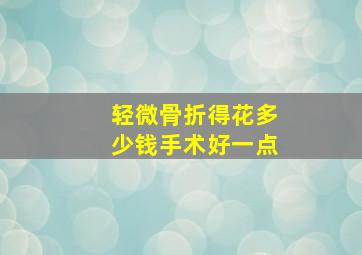 轻微骨折得花多少钱手术好一点